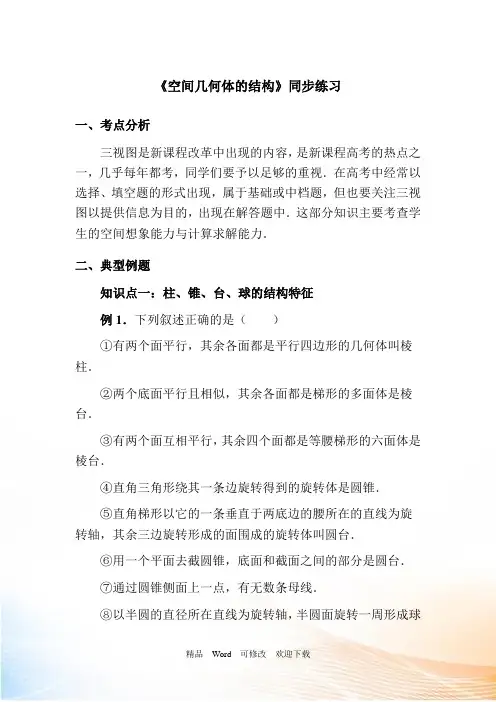 《空间几何体的结构》同步练习

一、考点分析

三视图是新课程改革中出现的内容，是新课程高考的热点之一，几乎每年都考，同学们要予以足够的重视．在高考中经常以选择、填空题的形式出现，属于基础或中档题，但也要关注三视图以提供信息为目的，出现在解答题中．这部分知识主要考查学生的空间想象能力与计算求解能力．

二、典型例题

知识点一：柱、锥、台、球的结构特征

例 1．下列叙述正确的是（　　）

①有两个面平行，其余各面都是平行四边形的几何体叫棱柱．

②两个底面平行且相似，其余各面都是梯形的多面体是棱台．

③有两个面互相平行，其余四个面都是等腰梯形的六面体是棱台．

④直角三角形绕其一条边旋转得到的旋转体是圆锥．

⑤直角梯形以它的一条垂直于两底边的腰所在的直线为旋转轴，其余三边旋转形成的面围成的旋转体叫圆台．

⑥用一个平面去截圆锥，底面和截面之间的部分是圆台．

⑦通过圆锥侧面上一点，有无数条母线．

⑧以半圆的直径所在直线为旋转轴，半圆面旋转一周形成球

精品　Word　可修改　欢迎下载